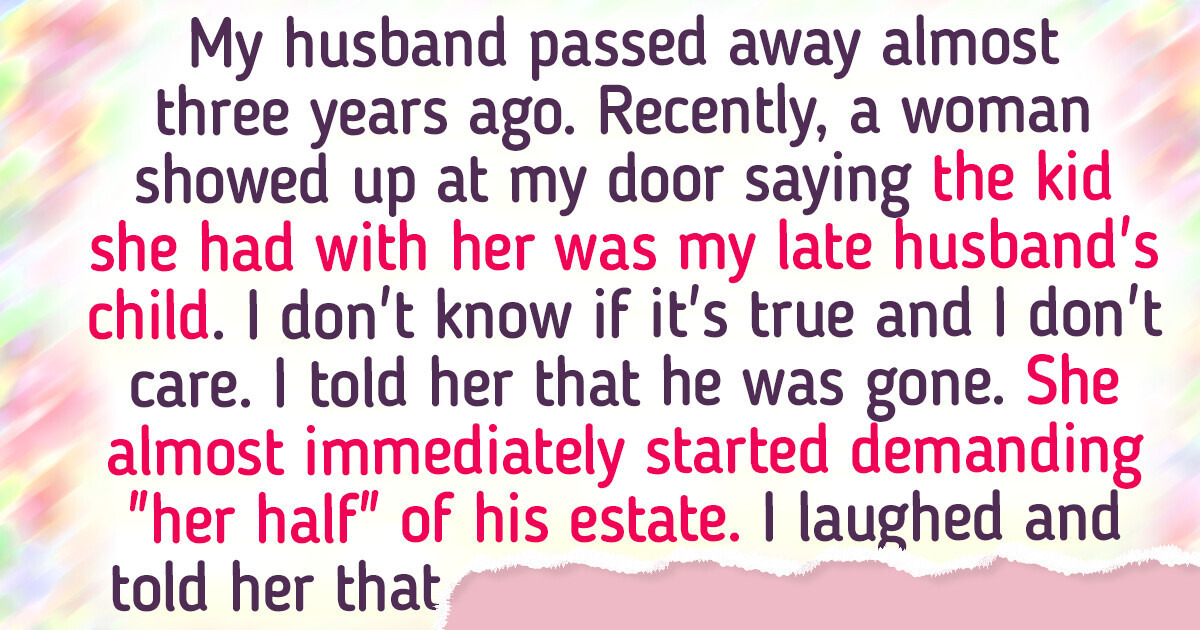 My husband passed away almost three years ago. Recently, a woman showed up at my door saying the kid she had with her was my late husband's child. I don't know if it's true and I don't care. I told her that he was gone. She almost immediately started demanding "her half" of his estate. I laughed and told her that